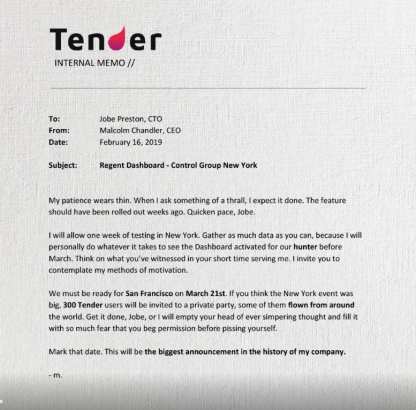 Tender

INTERNAL MEMO //

To: Jobe Preston, CTO
From: Malcolm Chandler, CEO
Date: February 16, 2019

Subject: Regent Dashboard - Control Group New York

My patience wears thin. When I ask something of a thrall, I expect it done. The feature should have been rolled out weeks ago. Quicken pace, Jobe.

I will allow one week of testing in New York. Gather as much data as you can, because I will personally do whatever it takes to see the Dashboard activated for our hunter before March. Think on what you've witnessed in your short time serving me. I invite you to contemplate my methods of motivation.

We must be ready for San Francisco on March 21st. If you think the New York event was big, 300 Tender users will be invited to a private party, some of them flown from around the world. Get it done, Jobe, or I will empty your head of ever simpering thought and fill it with so much fear that you beg permission before pissing yourself.

Mark that date. This will be the biggest announcement in the history of my company.

- m.